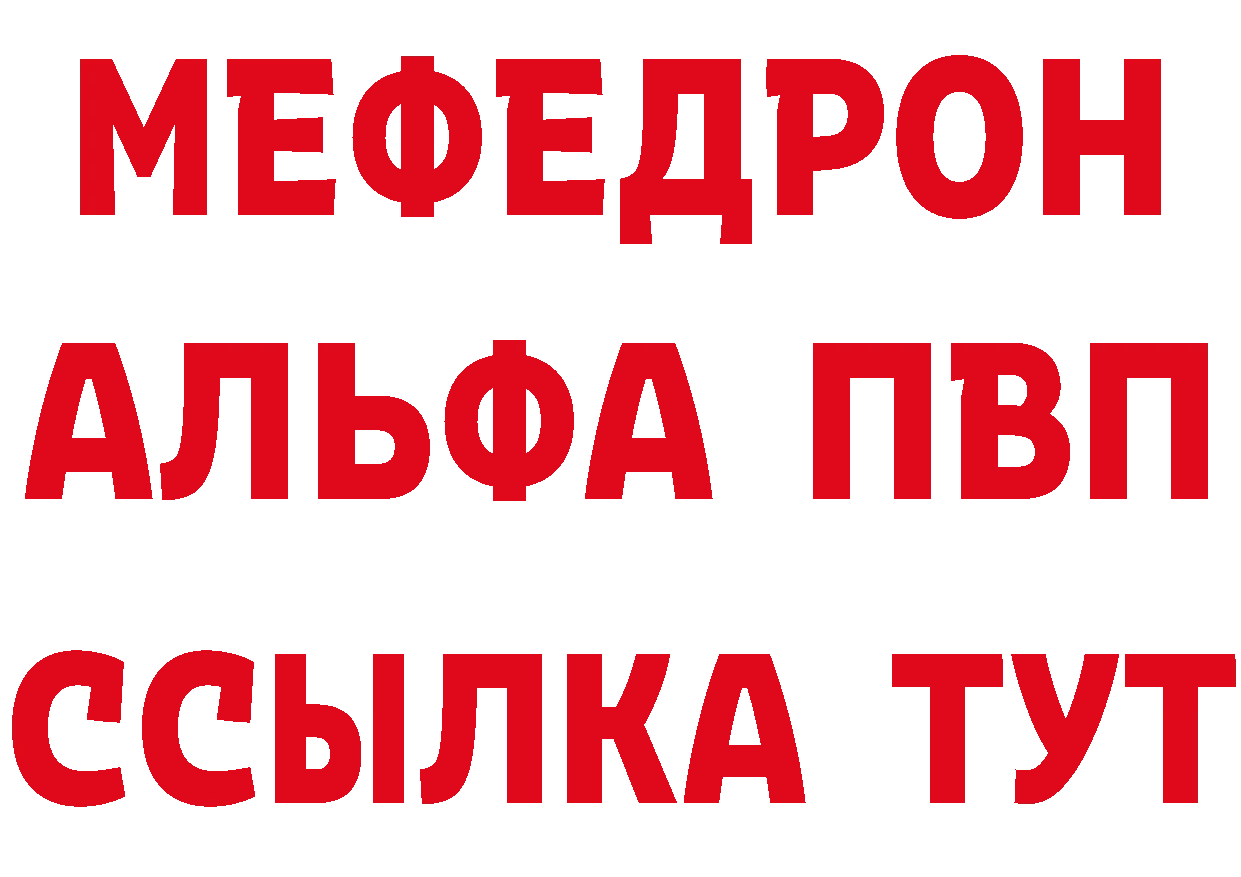 МЕФЕДРОН
АЛЬФА ПВП
ССЫЛКА ТУТ